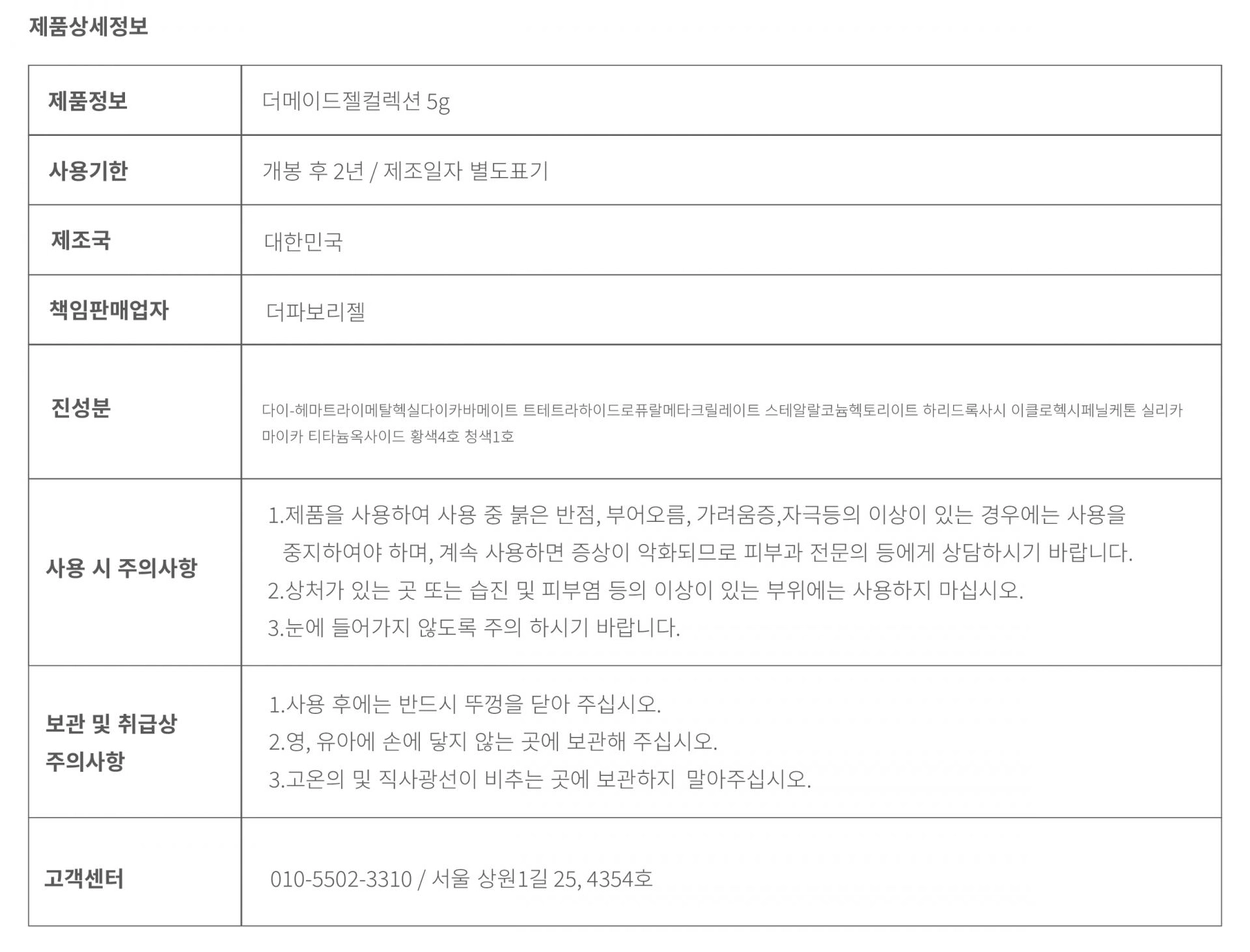 제품상세정보

| 제품정보 | 더메이드젤컬렉션 5g |
|---|---|
| 사용기한 | 개봉 후 2년 / 제조일자 별도표기 |
| 제조국 | 대한민국 |
| 책임판매업자 | 더파보리젤 |
| 진성분 | 다이-헤마트라이메탈헥실다이카바메이트 트테트라하이드로퓨랄메타크릴레이트 스테알랄코늄헥토리이트 하리드록사시 이클로헥시페닐케톤 실리카 마이카 티타늄옥사이드 황색4호 청색1호 |
| 사용 시 주의사항 | 1.제품을 사용하여 사용 중 붉은 반점, 부어오름, 가려움증,자극등의 이상이 있는 경우에는 사용을 중지하여야 하며, 계속 사용하면 증상이 악화되므로 피부과 전문의 등에게 상담하시기 바랍니다. 2.상처가 있는 곳 또는 습진 및 피부염 등의 이상이 있는 부위에는 사용하지 마십시오. 3.눈에 들어가지 않도록 주의 하시기 바랍니다. |
| 보관 및 취급상 주의사항 | 1.사용 후에는 반드시 뚜껑을 닫아 주십시오. 2.영, 유아에 손에 닿지 않는 곳에 보관해 주십시오. 3.고온의 및 직사광선이 비추는 곳에 보관하지 말아주십시오. |
| 고객센터 | 010-5502-3310 / 서울 상원1길 25, 4354호 |